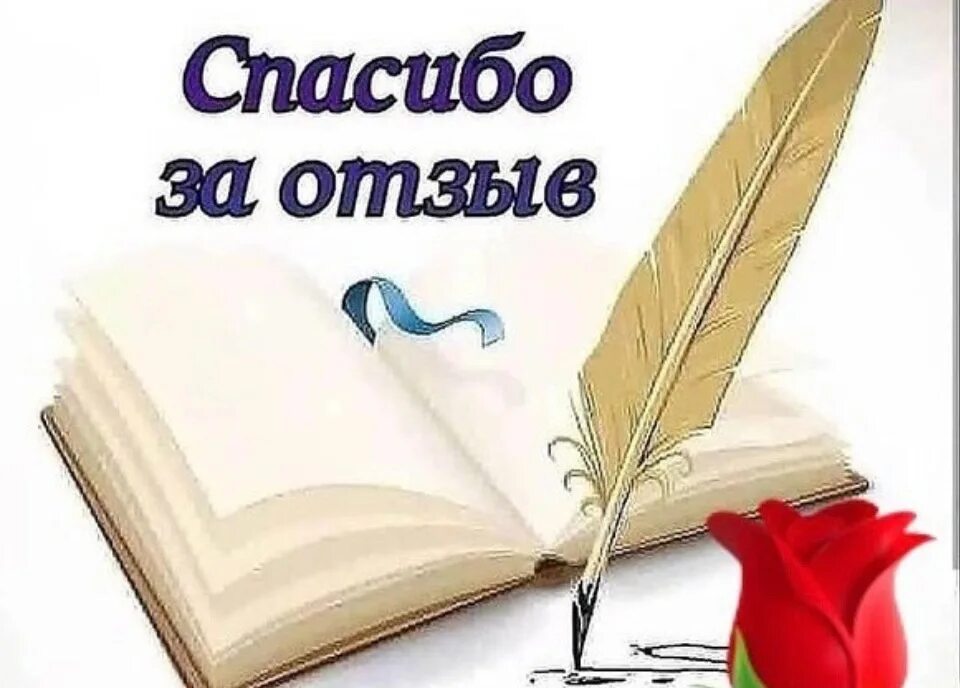 Спасибо
за отзыв